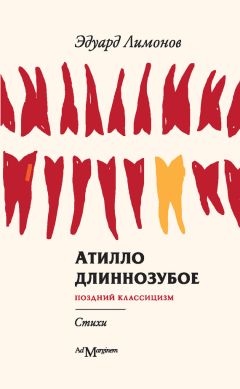 Эдуард Лимонов

АТИЛЛО ДЛИННОЗУБОЕ

ПОЗДНИЙ КЛАССИЦИЗМ

Стихи

Ad Marginem